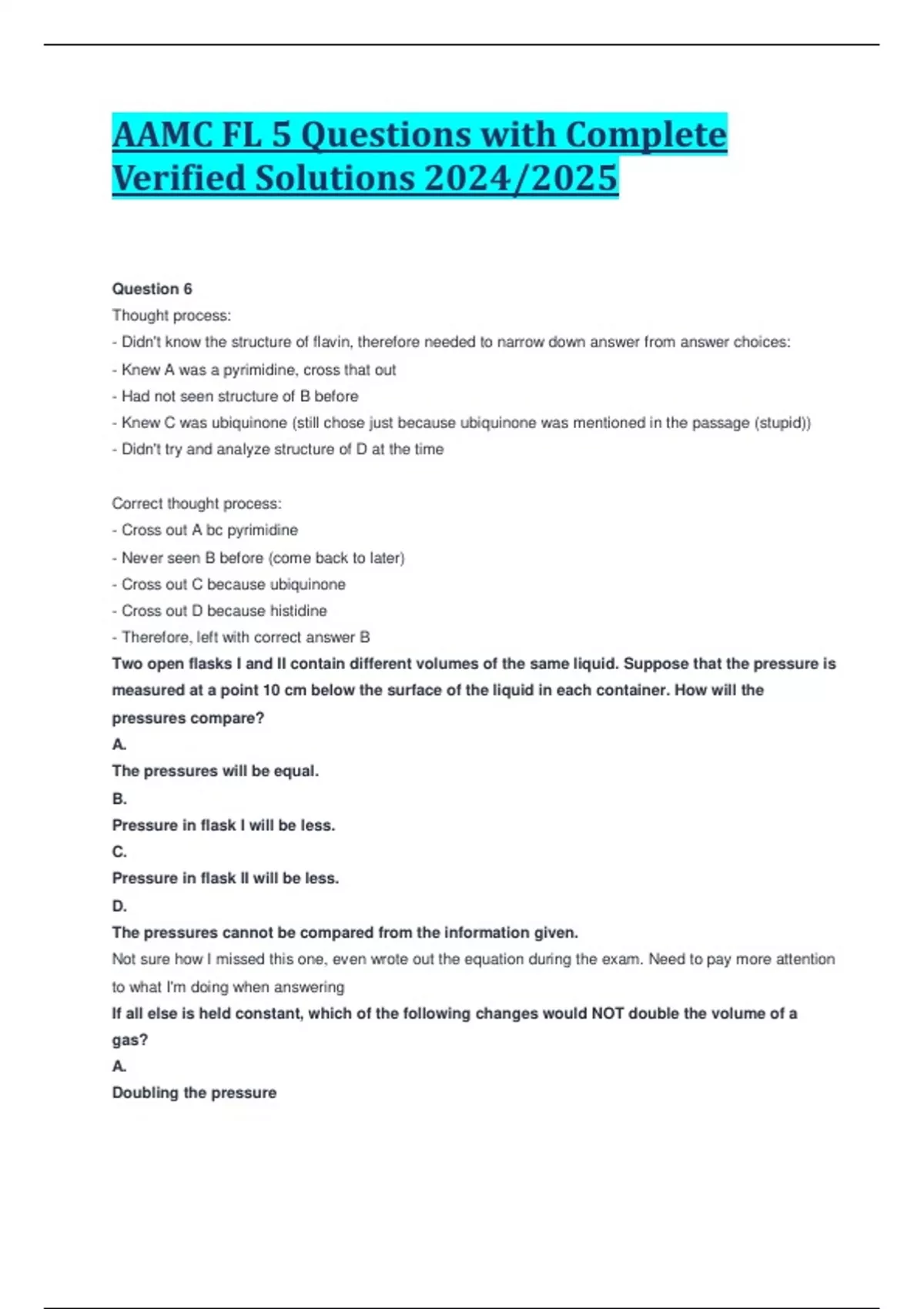 AAMC FL 5 Questions with Complete Verified Solutions 2024/2025

Question 6
Thought process:
- Didn't know the structure of flavin, therefore needed to narrow down answer from answer choices:
- Knew A was a pyrimidine, cross that out
- Had not seen structure of B before
- Knew C was ubiquinone (still chose just because ubiquinone was mentioned in the passage (stupid))
- Didn't try and analyze structure of D at the time

Correct thought process:
- Cross out A bc pyrimidine
- Never seen B before (come back to later)
- Cross out C because ubiquinone
- Cross out D because histidine
- Therefore, left with correct answer B
Two open flasks I and II contain different volumes of the same liquid. Suppose that the pressure is measured at a point 10 cm below the surface of the liquid in each container. How will the pressures compare?
A.
The pressures will be equal.
B.
Pressure in flask I will be less.
C.
Pressure in flask II will be less.
D.
The pressures cannot be compared from the information given.
Not sure how I missed this one, even wrote out the equation during the exam. Need to pay more attention to what I'm doing when answering
If all else is held constant, which of the following changes would NOT double the volume of a gas?
A.
Doubling the pressure